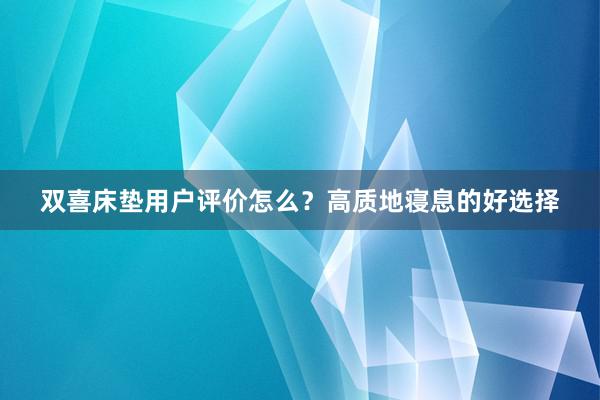 双喜床垫用户评价怎么？高质地寝息的好选择